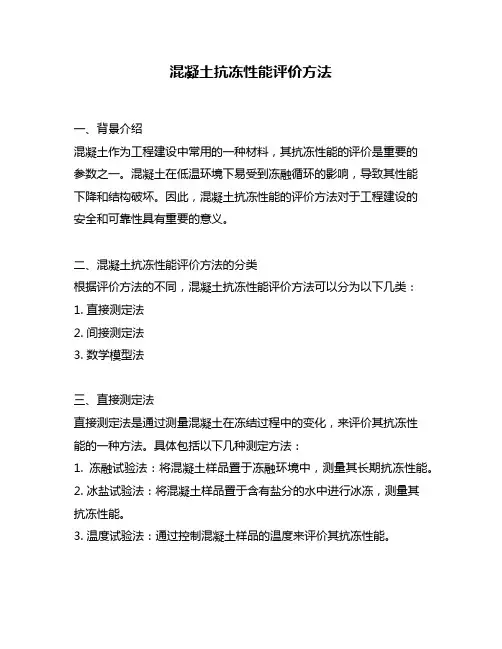 混凝土抗冻性能评价方法

一、背景介绍

混凝土作为工程建设中常用的一种材料，其抗冻性能的评价是重要的参数之一。混凝土在低温环境下易受到冻融循环的影响，导致其性能下降和结构破坏。因此，混凝土抗冻性能的评价方法对于工程建设的安全和可靠性具有重要的意义。

二、混凝土抗冻性能评价方法的分类

根据评价方法的不同，混凝土抗冻性能评价方法可以分为以下几类：

1. 直接测定法

2. 间接测定法

3. 数学模型法

三、直接测定法

直接测定法是通过测量混凝土在冻结过程中的变化，来评价其抗冻性能的一种方法。具体包括以下几种测定方法：

1. 冻融试验法：将混凝土样品置于冻融环境中，测量其长期抗冻性能。

2. 冰盐试验法：将混凝土样品置于含有盐分的水中进行冰冻，测量其抗冻性能。

3. 温度试验法：通过控制混凝土样品的温度来评价其抗冻性能。